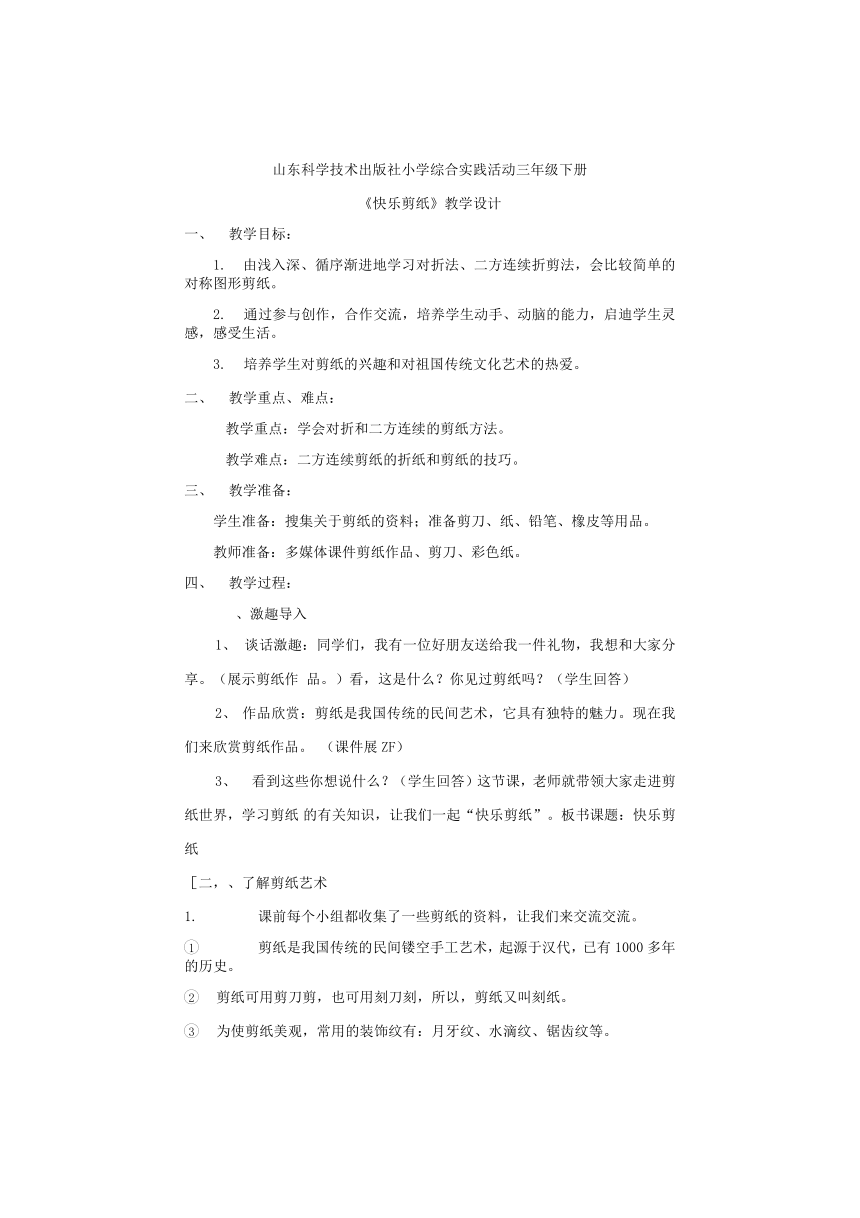 山东科学技术出版社小学综合实践活动三年级下册

《快乐剪纸》教学设计

一、　教学目标：

1.　由浅入深、循序渐进地学习对折法、二方连续折剪法，会比较简单的对称图形剪纸。

2.　通过参与创作，合作交流，培养学生动手、动脑的能力，启迪学生灵感，感受生活。

3.　培养学生对剪纸的兴趣和对祖国传统文化艺术的热爱。

二、　教学重点、难点：

教学重点：学会对折和二方连续的剪纸方法。

教学难点：二方连续剪纸的折纸和剪纸的技巧。

三、　教学准备：

学生准备：搜集关于剪纸的资料；准备剪刀、纸、铅笔、橡皮等用品。

教师准备：多媒体课件剪纸作品、剪刀、彩色纸。

四、　教学过程：

、激趣导入

1、　谈话激趣：同学们，我有一位好朋友送给我一件礼物，我想和大家分享。（展示剪纸作 品。）看，这是什么？你见过剪纸吗？（学生回答）

2、　作品欣赏：剪纸是我国传统的民间艺术，它具有独特的魅力。现在我们来欣赏剪纸作品。　（课件展 ZF）

3、　看到这些你想说什么？（学生回答）这节课，老师就带领大家走进剪纸世界，学习剪纸 的有关知识，让我们一起“快乐剪纸”。板书课题：快乐剪纸

［二，、了解剪纸艺术

1.　课前每个小组都收集了一些剪纸的资料，让我们来交流交流。

①　剪纸是我国传统的民间镂空手工艺术，起源于汉代，已有 1000 多年的历史。

②　剪纸可用剪刀剪，也可用刻刀刻，所以，剪纸又叫刻纸。

③　为使剪纸美观，常用的装饰纹有：月牙纹、水滴纹、锯齿纹等。